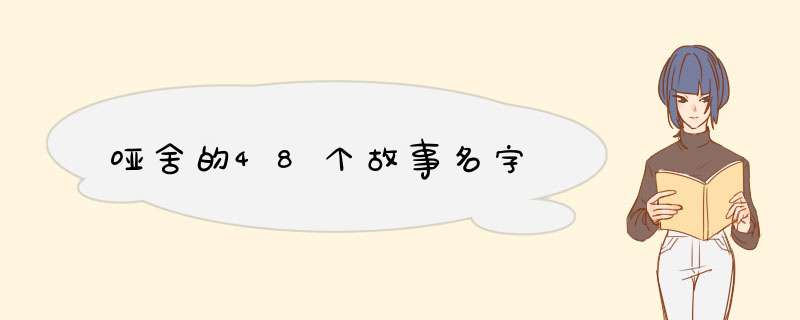 哑舍的48个故事名字